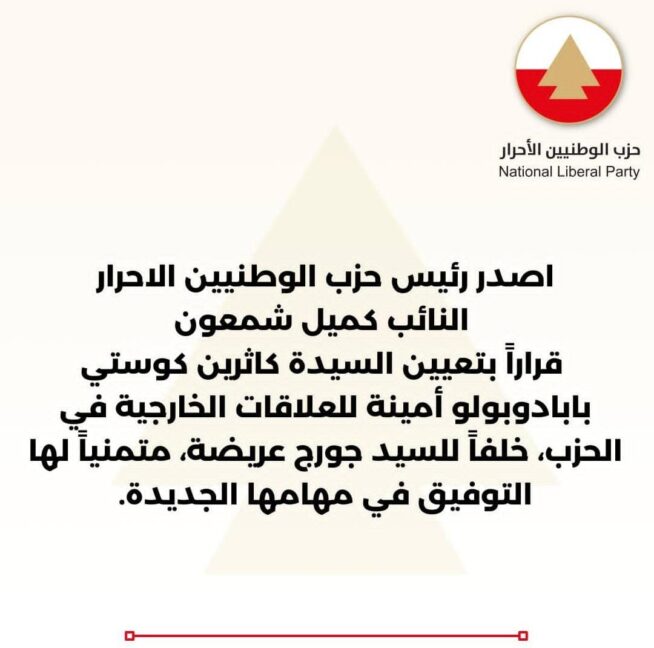 حزب الوطنيين الأحرار
National Liberal Party

اصدر رئيس حزب الوطنيين الاحرار النائب كميل شمعون قراراً بتعيين السيدة كاثرين كوستي بابادوبولو أمينة للعلاقات الخارجية في الحزب، خلفاً للسيد جورج عريضة، متمنياً لها التوفيق في مهامها الجديدة.